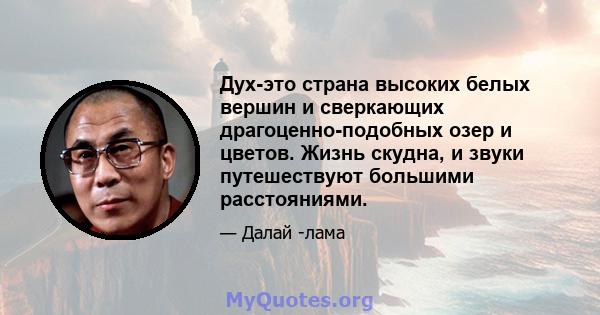 Дух-это страна высоких белых вершин и сверкающих драгоценно-подобных озер и цветов. Жизнь скудна, и звуки путешествуют большими расстояниями.

— Далай -лама

MyQuotes.org